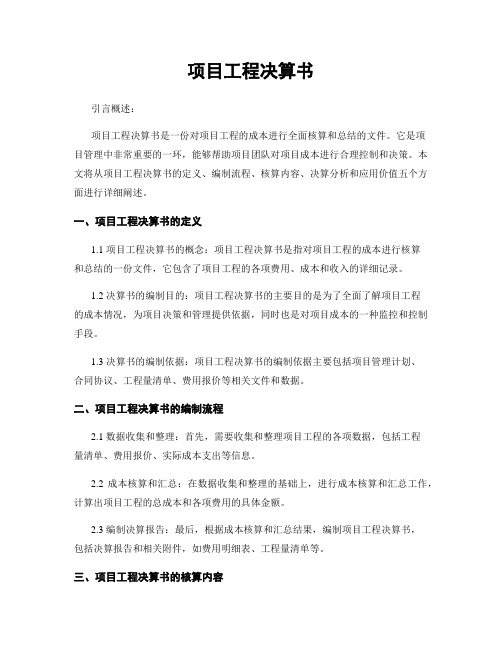 项目工程决算书

引言概述：

项目工程决算书是一份对项目工程的成本进行全面核算和总结的文件。它是项目管理中非常重要的一环，能够帮助项目团队对项目成本进行合理控制和决策。本文将从项目工程决算书的定义、编制流程、核算内容、决算分析和应用价值五个方面进行详细阐述。

一、项目工程决算书的定义

1.1 项目工程决算书的概念：项目工程决算书是指对项目工程的成本进行核算和总结的一份文件，它包含了项目工程的各项费用、成本和收入的详细记录。

1.2 决算书的编制目的：项目工程决算书的主要目的是为了全面了解项目工程的成本情况，为项目决策和管理提供依据，同时也是对项目成本的一种监控和控制手段。

1.3 决算书的编制依据：项目工程决算书的编制依据主要包括项目管理计划、合同协议、工程量清单、费用报价等相关文件和数据。

二、项目工程决算书的编制流程

2.1 数据收集和整理：首先，需要收集和整理项目工程的各项数据，包括工程量清单、费用报价、实际成本支出等信息。

2.2 成本核算和汇总：在数据收集和整理的基础上，进行成本核算和汇总工作，计算出项目工程的总成本和各项费用的具体金额。

2.3 编制决算报告：最后，根据成本核算和汇总结果，编制项目工程决算书，包括决算报告和相关附件，如费用明细表、工程量清单等。

三、项目工程决算书的核算内容